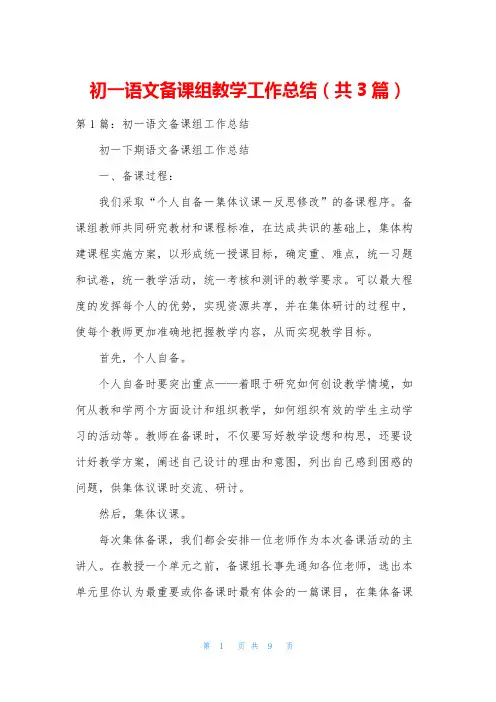 初一语文备课组教学工作总结（共3篇）

第1篇：初一语文备课组工作总结

初一下期语文备课组工作总结

一、备课过程：

我们采取“个人自备—集体议课—反思修改”的备课程序。备课组教师共同研究教材和课程标准，在达成共识的基础上，集体构建课程实施方案，以形成统一授课目标，确定重、难点，统一习题和试卷，统一教学活动，统一考核和测评的教学要求。可以最大程度的发挥每个人的优势，实现资源共享，并在集体研讨的过程中，使每个教师更加准确地把握教学内容，从而实现教学目标。

首先，个人自备。

个人自备时要突出重点——着眼于研究如何创设教学情境，如何从教和学两个方面设计和组织教学，如何组织有效的学生主动学习的活动等。教师在备课时，不仅要写好教学设想和构思，还要设计好教学方案，阐述自己设计的理由和意图，列出自己感到困惑的问题，供集体议课时交流、研讨。

然后，集体议课。

每次集体备课，我们都会安排一位老师作为本次备课活动的主讲人。在教授一个单元之前，备课组长事先通知各位老师，选出本单元里你认为最重要或你备课时最有体会的一篇课目，在集体备课

第 1 页 共 9 页